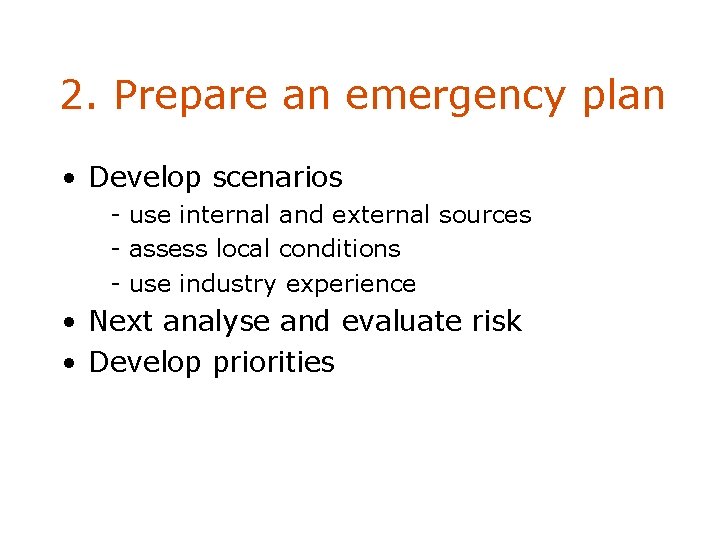 2. Prepare an emergency plan

• Develop scenarios
- use internal and external sources
- assess local conditions
- use industry experience
• Next analyse and evaluate risk
• Develop priorities